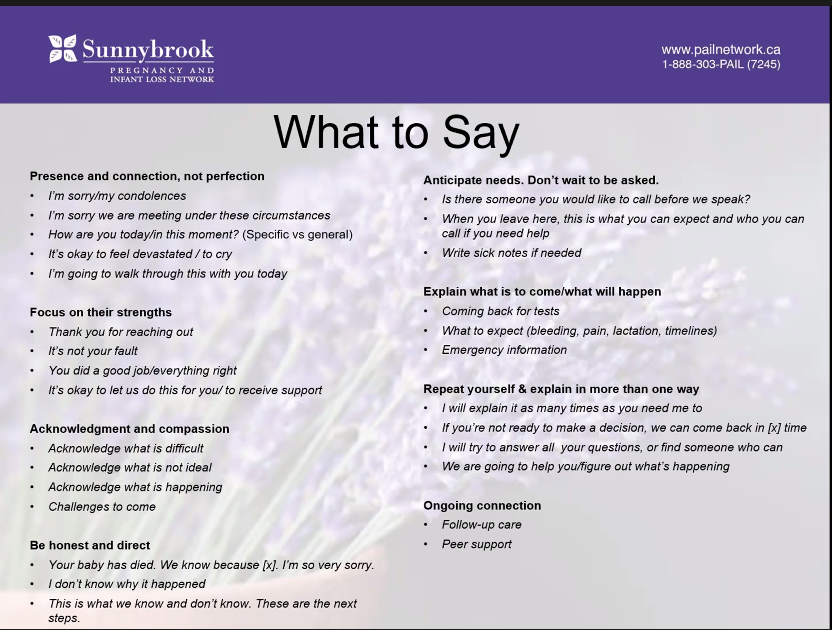 Sunnybrook
PREGNANCY AND
INFANT LOSS NETWORK

www.pailnetwork.ca
1-888-303-PAIL (7245)

What to Say

Presence and connection, not perfection
• I'm sorry/my condolences
• I'm sorry we are meeting under these circumstances
• How are you today/in this moment? (Specific vs general)
• It's okay to feel devastated / to cry
• I'm going to walk through this with you today

Focus on their strengths
• Thank you for reaching out
• It's not your fault
• You did a good job/everything right
• It's okay to let us do this for you/ to receive support

Acknowledgment and compassion
• Acknowledge what is difficult
• Acknowledge what is not ideal
• Acknowledge what is happening
• Challenges to come

Be honest and direct
• Your baby has died. We know because [x]. I'm so very sorry.
• I don't know why it happened
• This is what we know and don't know. These are the next steps.

Anticipate needs. Don't wait to be asked.
• Is there someone you would like to call before we speak?
• When you leave here, this is what you can expect and who you can call if you need help
• Write sick notes if needed

Explain what is to come/what will happen
• Coming back for tests
• What to expect (bleeding, pain, lactation, timelines)
• Emergency information

Repeat yourself & explain in more than one way
• I will explain it as many times as you need me to
• If you're not ready to make a decision, we can come back in [x] time
• I will try to answer all your questions, or find someone who can
• We are going to help you/figure out what's happening

Ongoing connection
• Follow-up care
• Peer support